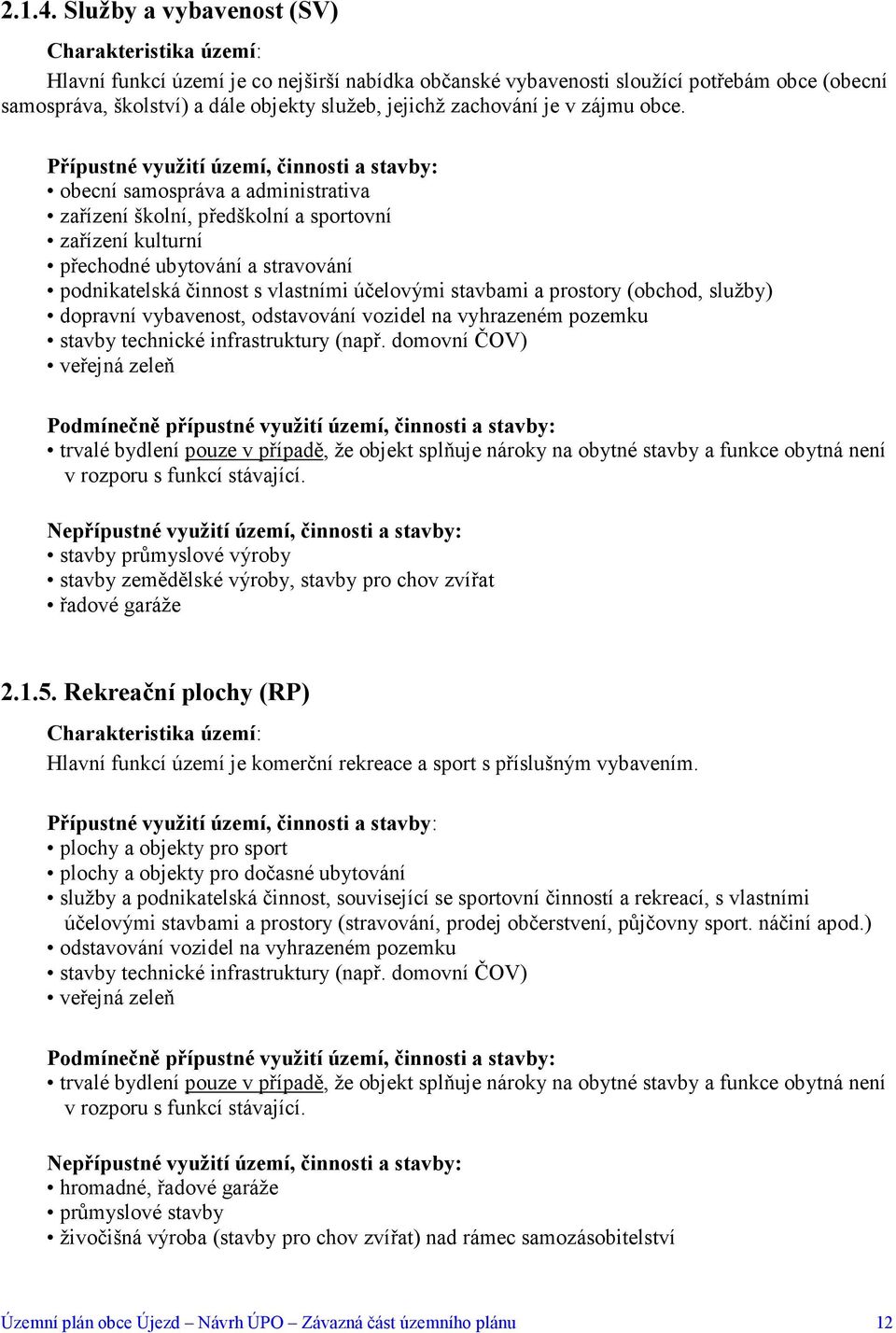 2.1.4. Služby a vybavenost (SV)

Charakteristika území:
Hlavní funkcí území je co nejširší nabídka občanské vybavenosti sloužící potřebám obce (obecní samospráva, školství) a dále objekty služeb, jejichž zachování je v zájmu obce.

Přípustné využití území, činnosti a stavby:
• obecní samospráva a administrativa
• zařízení školní, předškolní a sportovní
• zařízení kulturní
• přechodné ubytování a stravování
• podnikatelská činnost s vlastními účelovými stavbami a prostory (obchod, služby)
• dopravní vybavenost, odstavování vozidel na vyhrazeném pozemku
• stavby technické infrastruktury (např. domovní ČOV)
• veřejná zeleň

Podmínečně přípustné využití území, činnosti a stavby:
• trvalé bydlení pouze v případě, že objekt splňuje nároky na obytné stavby a funkce obytná není v rozporu s funkcí stávající.

Nepřípustné využití území, činnosti a stavby:
• stavby průmyslové výroby
• stavby zemědělské výroby, stavby pro chov zvířat
• řadové garáže

2.1.5. Rekreační plochy (RP)

Charakteristika území:
Hlavní funkcí území je komerční rekreace a sport s příslušným vybavením.

Přípustné využití území, činnosti a stavby:
• plochy a objekty pro sport
• plochy a objekty pro dočasné ubytování
• služby a podnikatelská činnost, související se sportovní činností a rekreací, s vlastními účelovými stavbami a prostory (stravování, prodej občerstvení, půjčovny sport. náčiní apod.)
• odstavování vozidel na vyhrazeném pozemku
• stavby technické infrastruktury (např. domovní ČOV)
• veřejná zeleň

Podmínečně přípustné využití území, činnosti a stavby:
• trvalé bydlení pouze v případě, že objekt splňuje nároky na obytné stavby a funkce obytná není v rozporu s funkcí stávající.

Nepřípustné využití území, činnosti a stavby:
• hromadné, řadové garáže
• průmyslové stavby
• živočišná výroba (stavby pro chov zvířat) nad rámec samozásobitelství

Územní plán obce Újezd – Návrh ÚPO – Závazná část územního plánu 12